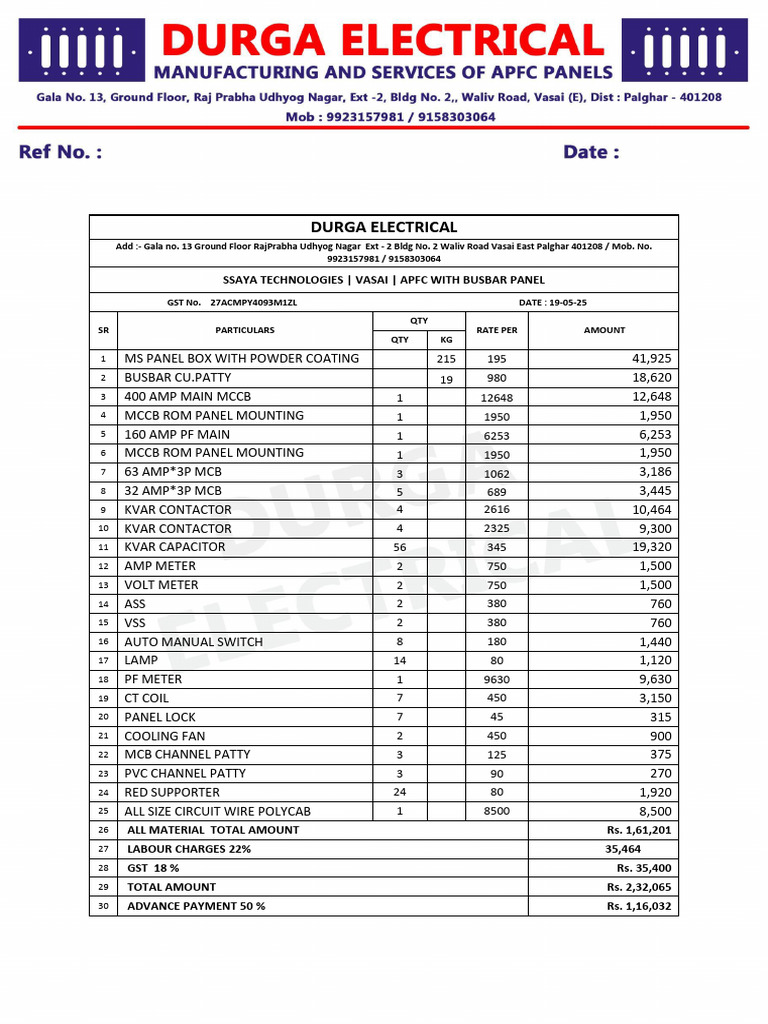 DURGA ELECTRICAL
MANUFACTURING AND SERVICES OF APFC PANELS

Gala No. 13, Ground Floor, Raj Prabha Udhyog Nagar, Ext -2, Bldg No. 2,, Waliv Road, Vasai (E), Dist : Palghar - 401208
Mob : 9923157981 / 9158303064

Ref No. :

Date :

DURGA ELECTRICAL

Add :- Gala no. 13 Ground Floor RajPrabha Udhyog Nagar Ext - 2 Bldg No. 2 Waliv Road Vasai East Palghar 401208 / Mob. No. 9923157981 / 9158303064

SSAYA TECHNOLOGIES | VASAI | APFC WITH BUSBAR PANEL

GST No. 27ACMPY4093M1ZL
DATE : 19-05-25

| SR | PARTICULARS | QTY | | RATE PER | AMOUNT |
|---|---|---|---|---|---|
| | | QTY | KG | | |
| 1 | MS PANEL BOX WITH POWDER COATING | | 215 | 195 | 41,925 |
| 2 | BUSBAR CU.PATTY | | 19 | 980 | 18,620 |
| 3 | 400 AMP MAIN MCCB | 1 | | 12648 | 12,648 |
| 4 | MCCB ROM PANEL MOUNTING | 1 | | 1950 | 1,950 |
| 5 | 160 AMP PF MAIN | 1 | | 6253 | 6,253 |
| 6 | MCCB ROM PANEL MOUNTING | 1 | | 1950 | 1,950 |
| 7 | 63 AMP*3P MCB | 3 | | 1062 | 3,186 |
| 8 | 32 AMP*3P MCB | 5 | | 689 | 3,445 |
| 9 | KVAR CONTACTOR | 4 | | 2616 | 10,464 |
| 10 | KVAR CONTACTOR | 4 | | 2325 | 9,300 |
| 11 | KVAR CAPACITOR | 56 | | 345 | 19,320 |
| 12 | AMP METER | 2 | | 750 | 1,500 |
| 13 | VOLT METER | 2 | | 750 | 1,500 |
| 14 | ASS | 2 | | 380 | 760 |
| 15 | VSS | 2 | | 380 | 760 |
| 16 | AUTO MANUAL SWITCH | 8 | | 180 | 1,440 |
| 17 | LAMP | 14 | | 80 | 1,120 |
| 18 | PF METER | 1 | | 9630 | 9,630 |
| 19 | CT COIL | 7 | | 450 | 3,150 |
| 20 | PANEL LOCK | 7 | | 45 | 315 |
| 21 | COOLING FAN | 2 | | 450 | 900 |
| 22 | MCB CHANNEL PATTY | 3 | | 125 | 375 |
| 23 | PVC CHANNEL PATTY | 3 | | 90 | 270 |
| 24 | RED SUPPORTER | 24 | | 80 | 1,920 |
| 25 | ALL SIZE CIRCUIT WIRE POLYCAB | 1 | | 8500 | 8,500 |
| 26 | ALL MATERIAL TOTAL AMOUNT | | | | Rs. 1,61,201 |
| 27 | LABOUR CHARGES 22% | | | | 35,464 |
| 28 | GST 18 % | | | | Rs. 35,400 |
| 29 | TOTAL AMOUNT | | | | Rs. 2,32,065 |
| 30 | ADVANCE PAYMENT 50 % | | | | Rs. 1,16,032 |

DURGA ELECTRICAL